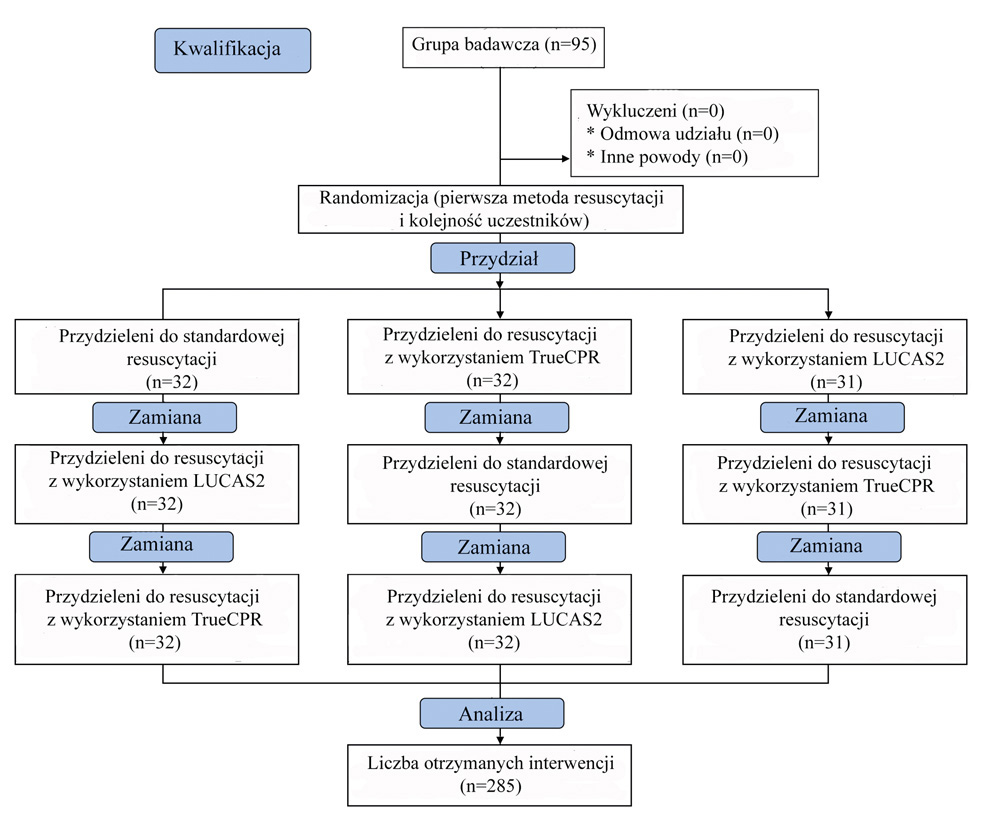 Kwalifikacja

Grupa badawcza (n=95)

Wykluczeni (n=0)
* Odmowa udziału (n=0)
* Inne powody (n=0)

Randomizacja (pierwsza metoda resuscytacji i kolejność uczestników)

Przydział

Przydzieleni do standardowej resuscytacji (n=32)

Zamiana

Przydzieleni do resuscytacji z wykorzystaniem LUCAS2 (n=32)

Zamiana

Przydzieleni do resuscytacji z wykorzystaniem TrueCPR (n=32)

Przydzieleni do resuscytacji z wykorzystaniem TrueCPR (n=32)

Zamiana

Przydzieleni do standardowej resuscytacji (n=32)

Zamiana

Przydzieleni do resuscytacji z wykorzystaniem LUCAS2 (n=32)

Przydzieleni do resuscytacji z wykorzystaniem LUCAS2 (n=31)

Zamiana

Przydzieleni do resuscytacji z wykorzystaniem TrueCPR (n=31)

Zamiana

Przydzieleni do standardowej resuscytacji (n=31)

Analiza

Liczba otrzymanych interwencji (n=285)